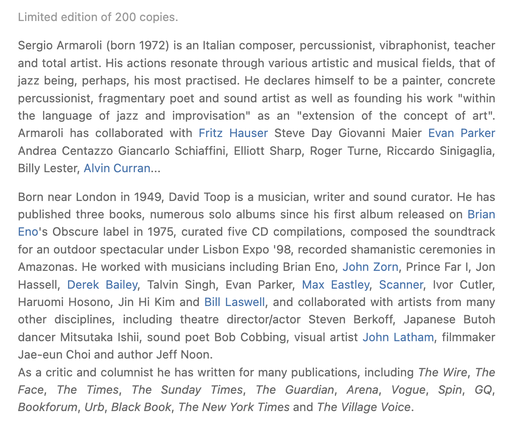 Limited edition of 200 copies.

Sergio Armaroli (born 1972) is an Italian composer, percussionist, vibraphonist, teacher and total artist. His actions resonate through various artistic and musical fields, that of jazz being, perhaps, his most practised. He declares himself to be a painter, concrete percussionist, fragmentary poet and sound artist as well as founding his work "within the language of jazz and improvisation" as an "extension of the concept of art". Armaroli has collaborated with Fritz Hauser Steve Day Giovanni Maier Evan Parker Andrea Centazzo Giancarlo Schiaffini, Elliott Sharp, Roger Turne, Riccardo Sinigaglia, Billy Lester, Alvin Curran...

Born near London in 1949, David Toop is a musician, writer and sound curator. He has published three books, numerous solo albums since his first album released on Brian Eno's Obscure label in 1975, curated five CD compilations, composed the soundtrack for an outdoor spectacular under Lisbon Expo '98, recorded shamanistic ceremonies in Amazonas. He worked with musicians including Brian Eno, John Zorn, Prince Far I, Jon Hassell, Derek Bailey, Talvin Singh, Evan Parker, Max Eastley, Scanner, Ivor Cutler, Haruomi Hosono, Jin Hi Kim and Bill Laswell, and collaborated with artists from many other disciplines, including theatre director/actor Steven Berkoff, Japanese Butoh dancer Mitsutaka Ishii, sound poet Bob Cobbing, visual artist John Latham, filmmaker Jae-eun Choi and author Jeff Noon.
As a critic and columnist he has written for many publications, including The Wire, The Face, The Times, The Sunday Times, The Guardian, Arena, Vogue, Spin, GQ, Bookforum, Urb, Black Book, The New York Times and The Village Voice.